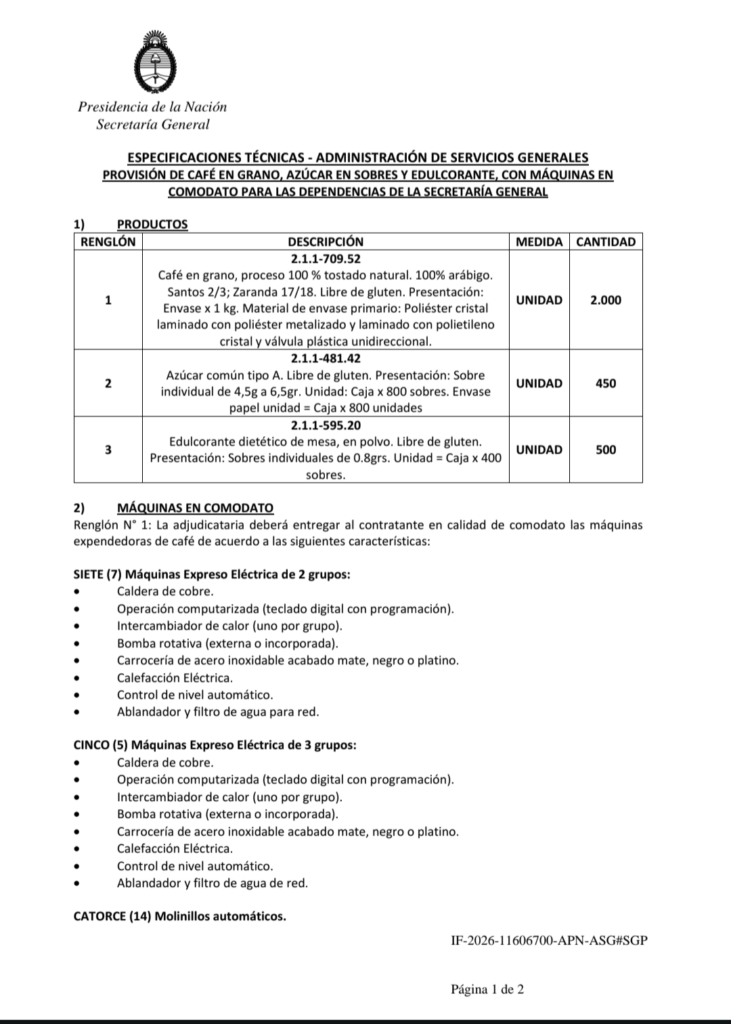 Presidencia de la Nación
Secretaría General

ESPECIFICACIONES TÉCNICAS - ADMINISTRACIÓN DE SERVICIOS GENERALES
PROVISIÓN DE CAFÉ EN GRANO, AZÚCAR EN SOBRES Y EDULCORANTE, CON MÁQUINAS EN COMODATO PARA LAS DEPENDENCIAS DE LA SECRETARÍA GENERAL

1) PRODUCTOS

| RENGLÓN | DESCRIPCIÓN | MEDIDA | CANTIDAD |
|---|---|---|---|
| 1 | 2.1.1-709.52 Café en grano, proceso 100 % tostado natural. 100% arábigo. Santos 2/3; Zaranda 17/18. Libre de gluten. Presentación: Envase x 1 kg. Material de envase primario: Poliéster cristal laminado con poliéster metalizado y laminado con polietileno cristal y válvula plástica unidireccional. | UNIDAD | 2.000 |
| 2 | 2.1.1-481.42 Azúcar común tipo A. Libre de gluten. Presentación: Sobre individual de 4,5g a 6,5gr. Unidad: Caja x 800 sobres. Envase papel unidad = Caja x 800 unidades | UNIDAD | 450 |
| 3 | 2.1.1-595.20 Edulcorante dietético de mesa, en polvo. Libre de gluten. Presentación: Sobres individuales de 0.8grs. Unidad = Caja x 400 sobres. | UNIDAD | 500 |

2) MÁQUINAS EN COMODATO
Renglón N° 1: La adjudicataria deberá entregar al contratante en calidad de comodato las máquinas expendedoras de café de acuerdo a las siguientes características:

SIETE (7) Máquinas Expreso Eléctrica de 2 grupos:
• Caldera de cobre.
• Operación computarizada (teclado digital con programación).
• Intercambiador de calor (uno por grupo).
• Bomba rotativa (externa o incorporada).
• Carrocería de acero inoxidable acabado mate, negro o platino.
• Calefacción Eléctrica.
• Control de nivel automático.
• Ablandador y filtro de agua para red.

CINCO (5) Máquinas Expreso Eléctrica de 3 grupos:
• Caldera de cobre.
• Operación computarizada (teclado digital con programación).
• Intercambiador de calor (uno por grupo).
• Bomba rotativa (externa o incorporada).
• Carrocería de acero inoxidable acabado mate, negro o platino.
• Calefacción Eléctrica.
• Control de nivel automático.
• Ablandador y filtro de agua de red.

CATORCE (14) Molinillos automáticos.

IF-2026-11606700-APN-ASG#SGP

Página 1 de 2